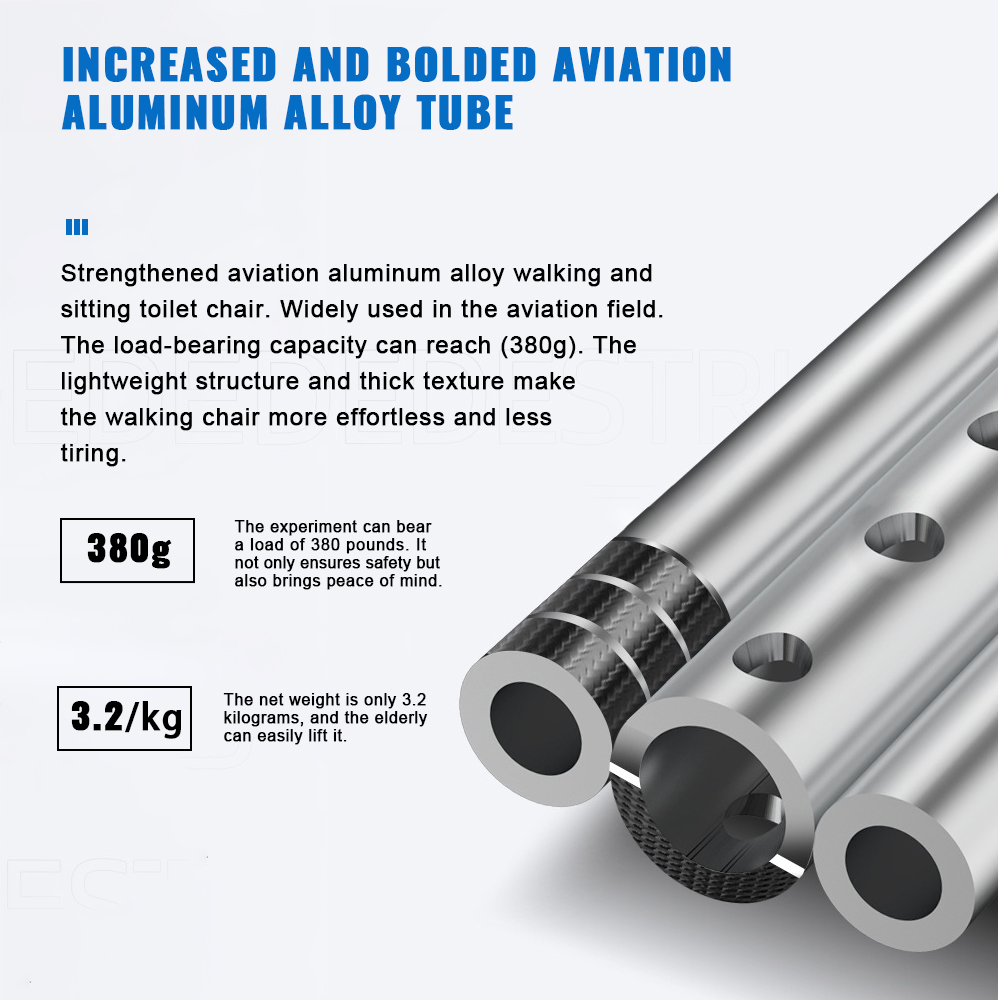 INCREASED AND BOLDED AVIATION ALUMINUM ALLOY TUBE

Strengthened aviation aluminum alloy walking and sitting toilet chair. Widely used in the aviation field. The load-bearing capacity can reach (380g). The lightweight structure and thick texture make the walking chair more effortless and less tiring.

380g

The experiment can bear a load of 380 pounds. It not only ensures safety but also brings peace of mind.

3.2/kg

The net weight is only 3.2 kilograms, and the elderly can easily lift it.